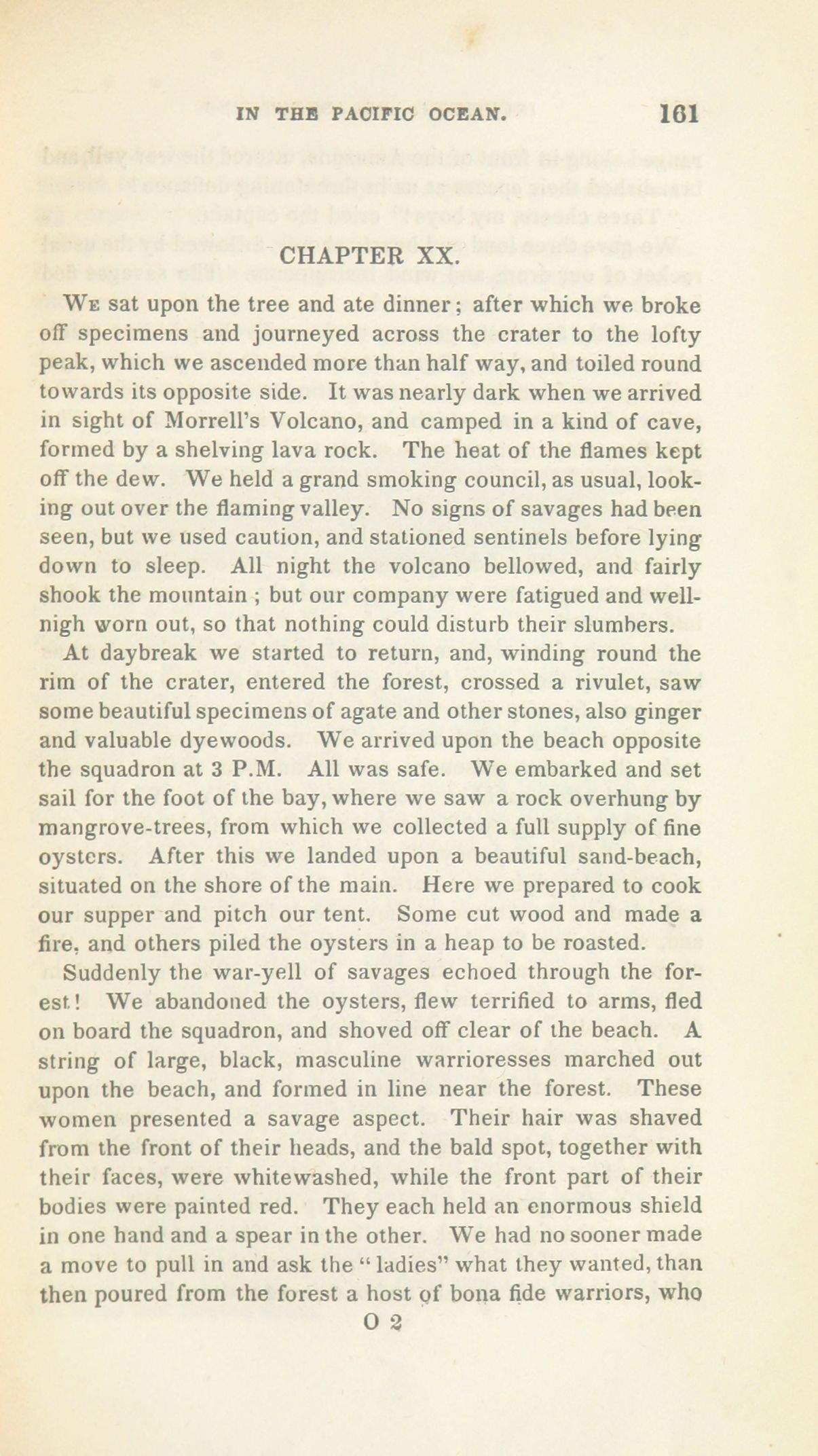 IN THE PACIFIC OCEAN. 161

CHAPTER XX.

We sat upon the tree and ate dinner; after which we broke off specimens and journeyed across the crater to the lofty peak, which we ascended more than half way, and toiled round towards its opposite side. It was nearly dark when we arrived in sight of Morrell's Volcano, and camped in a kind of cave, formed by a shelving lava rock. The heat of the flames kept off the dew. We held a grand smoking council, as usual, looking out over the flaming valley. No signs of savages had been seen, but we used caution, and stationed sentinels before lying down to sleep. All night the volcano bellowed, and fairly shook the mountain; but our company were fatigued and well-nigh worn out, so that nothing could disturb their slumbers.

At daybreak we started to return, and, winding round the rim of the crater, entered the forest, crossed a rivulet, saw some beautiful specimens of agate and other stones, also ginger and valuable dyewoods. We arrived upon the beach opposite the squadron at 3 P.M. All was safe. We embarked and set sail for the foot of the bay, where we saw a rock overhung by mangrove-trees, from which we collected a full supply of fine oysters. After this we landed upon a beautiful sand-beach, situated on the shore of the main. Here we prepared to cook our supper and pitch our tent. Some cut wood and made a fire, and others piled the oysters in a heap to be roasted.

Suddenly the war-yell of savages echoed through the forest! We abandoned the oysters, flew terrified to arms, fled on board the squadron, and shoved off clear of the beach. A string of large, black, masculine warrioresses marched out upon the beach, and formed in line near the forest. These women presented a savage aspect. Their hair was shaved from the front of their heads, and the bald spot, together with their faces, were whitewashed, while the front part of their bodies were painted red. They each held an enormous shield in one hand and a spear in the other. We had no sooner made a move to pull in and ask the "ladies" what they wanted, than then poured from the forest a host of bona fide warriors, who

O 2